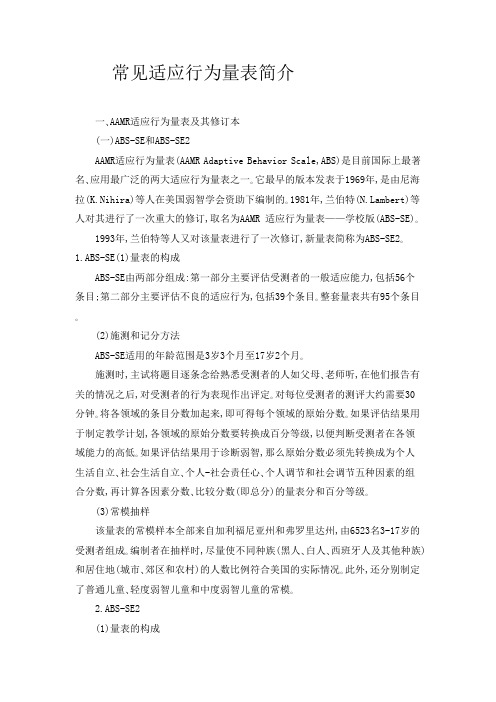 常见适应行为量表简介

一、AAMR适应行为量表及其修订本

(一)ABS-SE和ABS-SE2

AAMR适应行为量表(AAMR Adaptive Behavior Scale,ABS)是目前国际上最著名、应用最广泛的两大适应行为量表之一。它最早的版本发表于1969年，是由尼海拉(K.Nihira)等人在美国弱智学会资助下编制的。1981年，兰伯特(N.Lambert)等人对其进行了一次重大的修订，取名为AAMR 适应行为量表——学校版(ABS-SE)。

1993年，兰伯特等人又对该量表进行了一次修订，新量表简称为ABS-SE2。

1.ABS-SE(1)量表的构成

ABS-SE由两部分组成:第一部分主要评估受测者的一般适应能力，包括56个条目;第二部分主要评估不良的适应行为，包括39个条目。整套量表共有95个条目。

(2)施测和记分方法

ABS-SE适用的年龄范围是3岁3个月至17岁2个月。

施测时，主试将题目逐条念给熟悉受测者的人如父母、老师听，在他们报告有关的情况之后，对受测者的行为表现作出评定。对每位受测者的测评大约需要30分钟。将各领域的条目分数加起来，即可得每个领域的原始分数。如果评估结果用于制定教学计划，各领域的原始分数要转换成百分等级，以便判断受测者在各领域能力的高低。如果评估结果用于诊断弱智，那么原始分数必须先转换成为个人生活自立、社会生活自立、个人-社会责任心、个人调节和社会调节五种因素的组合分数，再计算各因素分数、比较分数(即总分)的量表分和百分等级。

(3)常模抽样

该量表的常模样本全部来自加利福尼亚州和弗罗里达州，由6523名3-17岁的受测者组成。编制者在抽样时，尽量使不同种族(黑人、白人、西班牙人及其他种族)和居住地(城市、郊区和农村)的人数比例符合美国的实际情况。此外，还分别制定了普通儿童、轻度弱智儿童和中度弱智儿童的常模。

2.ABS-SE2

(1)量表的构成